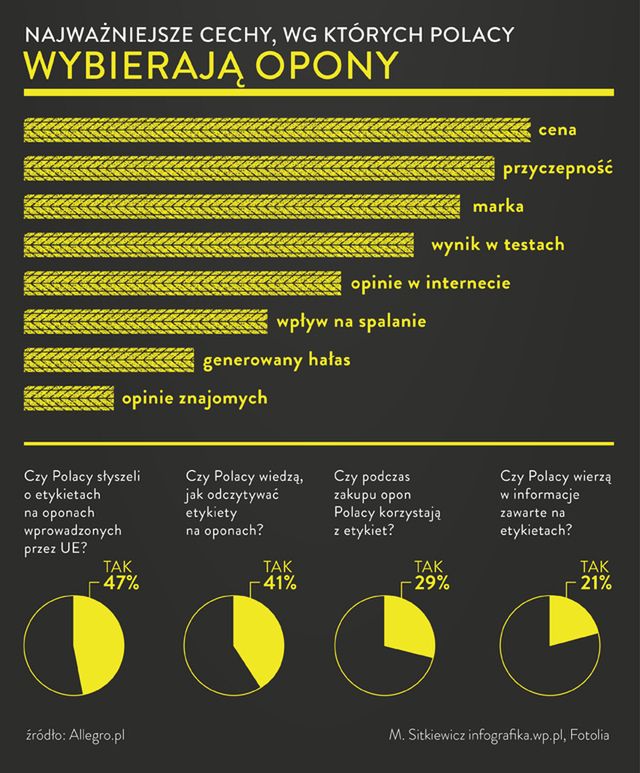 NAJWAŻNIEJSZE CECHY, WG KTÓRYCH POLACY
WYBIERAJĄ OPONY

cena
przyczepność
marka
wynik w testach
opinie w internecie
wpływ na spalanie
generowany hałas
opinie znajomych

Czy Polacy słyszeli o etykietach na oponach wprowadzonych przez UE?

TAK
47%

Czy Polacy wiedzą, jak odczytywać etykiety na oponach?

TAK
41%

Czy podczas zakupu opon Polacy korzystają z etykiet?

TAK
29%

Czy Polacy wierzą w informacje zawarte na etykietach?

TAK
21%

źródło: Allegro.pl

M. Sitkiewicz infografika.wp.pl, Fotolia